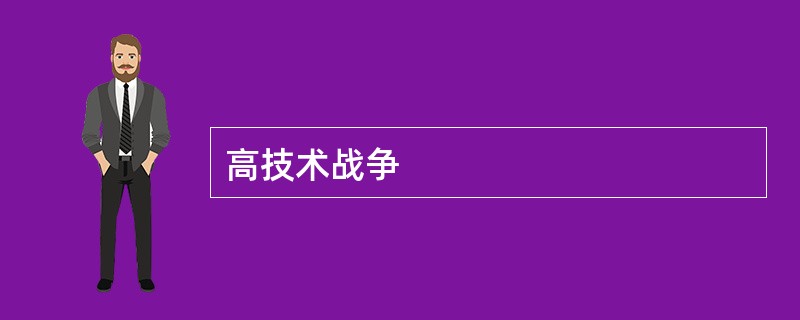 高技术战争